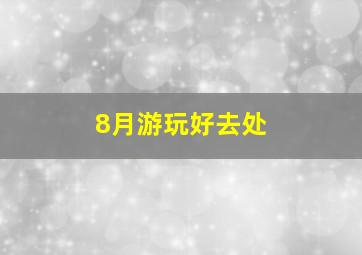 8月游玩好去处